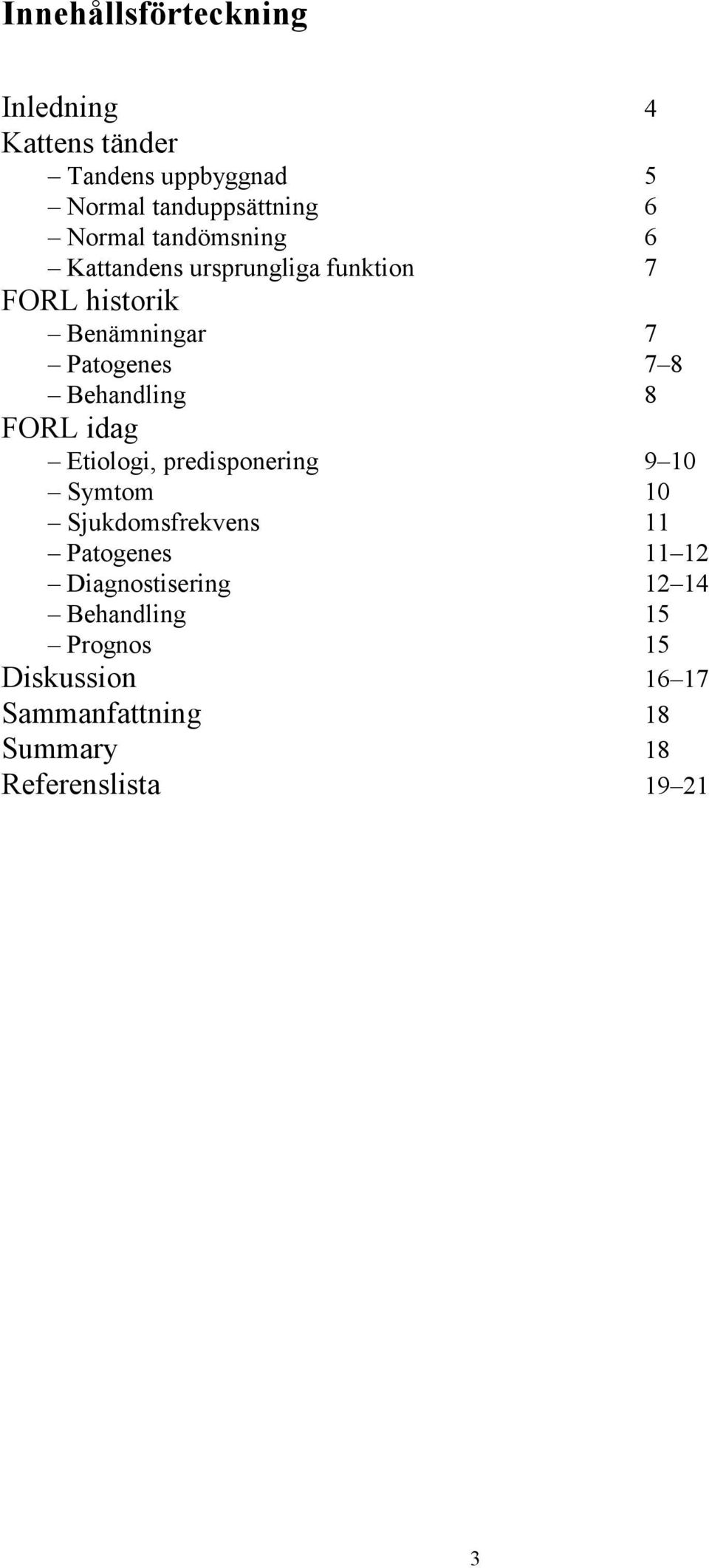 Innehållsförteckning

Inledning 4
Kattens tänder
– Tandens uppbyggnad 5
– Normal tanduppsättning 6
– Normal tandömsning 6
– Kattandens ursprungliga funktion 7
FORL historik
– Benämningar 7
– Patogenes 7–8
– Behandling 8
FORL idag
– Etiologi, predisponering 9–10
– Symtom 10
– Sjukdomsfrekvens 11
– Patogenes 11–12
– Diagnostisering 12–14
– Behandling 15
– Prognos 15
Diskussion 16–17
Sammanfattning 18
Summary 18
Referenslista 19–21

3